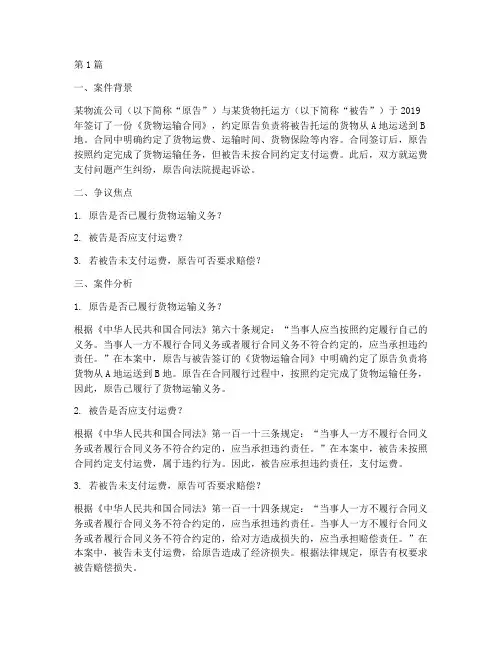 第1篇

一、案件背景

某物流公司（以下简称“原告”）与某货物托运方（以下简称“被告”）于2019年签订了一份《货物运输合同》，约定原告负责将被告托运的货物从A地运送到B地。合同中明确约定了货物运费、运输时间、货物保险等内容。合同签订后，原告按照约定完成了货物运输任务，但被告未按合同约定支付运费。此后，双方就运费支付问题产生纠纷，原告向法院提起诉讼。

二、争议焦点

1. 原告是否已履行货物运输义务？

2. 被告是否应支付运费？

3. 若被告未支付运费，原告可否要求赔偿？

三、案件分析

1. 原告是否已履行货物运输义务？

根据《中华人民共和国合同法》第六十条规定：“当事人应当按照约定履行自己的义务。当事人一方不履行合同义务或者履行合同义务不符合约定的，应当承担违约责任。”在本案中，原告与被告签订的《货物运输合同》中明确约定了原告负责将货物从A地运送到B地。原告在合同履行过程中，按照约定完成了货物运输任务，因此，原告已履行了货物运输义务。

2. 被告是否应支付运费？

根据《中华人民共和国合同法》第一百一十三条规定：“当事人一方不履行合同义务或者履行合同义务不符合约定的，应当承担违约责任。”在本案中，被告未按照合同约定支付运费，属于违约行为。因此，被告应承担违约责任，支付运费。

3. 若被告未支付运费，原告可否要求赔偿？

根据《中华人民共和国合同法》第一百一十四条规定：“当事人一方不履行合同义务或者履行合同义务不符合约定的，应当承担违约责任。当事人一方不履行合同义务或者履行合同义务不符合约定的，给对方造成损失的，应当承担赔偿责任。”在本案中，被告未支付运费，给原告造成了经济损失。根据法律规定，原告有权要求被告赔偿损失。